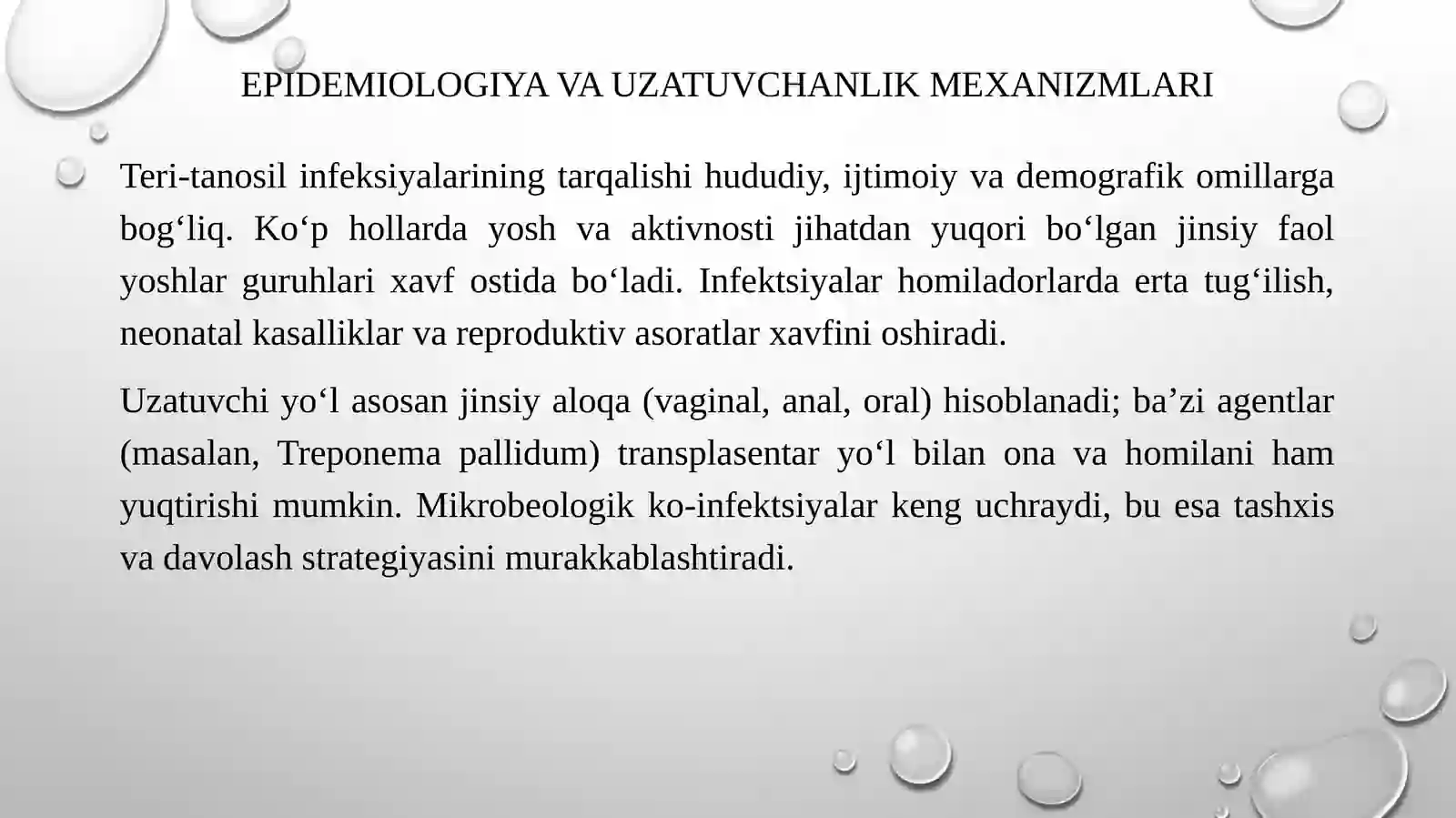 EPIDEMIOLOGIYA VA UZATUVCHANLIK MEXANIZMLARI

Teri-tanosil infeksiyalarining tarqalishi hududiy, ijtimoiy va demografik omillarga bog'liq. Ko'p hollarda yosh va aktivnosti jihatdan yuqori bo'lgan jinsiy faol yoshlar guruhlari xavf ostida bo'ladi. Infektsiyalar homiladorlarda erta tug'ilish, neonatal kasalliklar va reproduktiv asoratlar xavfini oshiradi.

Uzatuvchi yo'l asosan jinsiy aloqa (vaginal, anal, oral) hisoblanadi; ba'zi agentlar (masalan, Treponema pallidum) transplasentar yo'l bilan ona va homilani ham yuqtirishi mumkin. Mikrobeologik ko-infektsiyalar keng uchraydi, bu esa tashxis va davolash strategiyasini murakkablashtiradi.